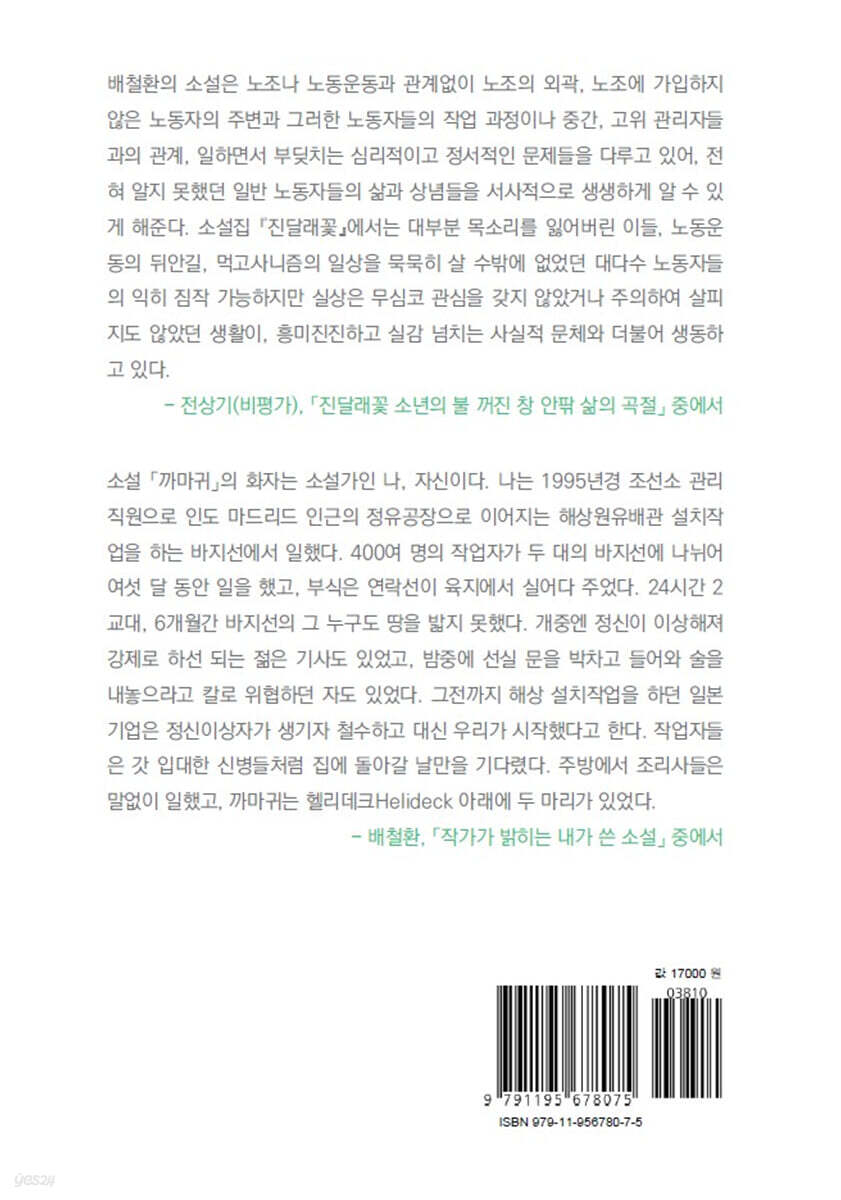 배철환의 소설은 노조나 노동운동과 관계없이 노조의 외곽, 노조에 가입하지 않은 노동자의 주변과 그러한 노동자들의 작업 과정이나 중간, 고위 관리자들과의 관계, 일하면서 부딪치는 심리적이고 정서적인 문제들을 다루고 있어, 전혀 알지 못했던 일반 노동자들의 삶과 상념들을 서사적으로 생생하게 알 수 있게 해준다. 소설집 『진달래꽃』에서는 대부분 목소리를 잃어버린 이들, 노동운동의 뒤안길, 먹고사니즘의 일상을 묵묵히 살 수밖에 없었던 대다수 노동자들의 익히 짐작 가능하지만 실상은 무심코 관심을 갖지 않았거나 주의하여 살피지도 않았던 생활이, 흥미진진하고 실감 넘치는 사실적 문체와 더불어 생동하고 있다.

– 전상기(비평가), 「진달래꽃 소년의 불 꺼진 창 안팎 삶의 곡절」 중에서

소설 「까마귀」의 화자는 소설가인 나, 자신이다. 나는 1995년경 조선소 관리 직원으로 인도 마드리드 인근의 정유공장으로 이어지는 해상원유배관 설치작업을 하는 바지선에서 일했다. 400여 명의 작업자가 두 대의 바지선에 나뉘어 여섯 달 동안 일을 했고, 부식은 연락선이 육지에서 실어다 주었다. 24시간 2교대, 6개월간 바지선의 그 누구도 땅을 밟지 못했다. 개중엔 정신이 이상해져 강제로 하선 되는 젊은 기사도 있었고, 밤중에 선실 문을 박차고 들어와 술을 내놓으라고 칼로 위협하던 자도 있었다. 그전까지 해상 설치작업을 하던 일본 기업은 정신이상자가 생기자 철수하고 대신 우리가 시작했다고 한다. 작업자들은 갓 입대한 신병들처럼 집에 돌아갈 날만을 기다렸다. 주방에서 조리사들은 말없이 일했고, 까마귀는 헬리데크Helideck 아래에 두 마리가 있었다.

– 배철환, 「작가가 밝히는 내가 쓴 소설」 중에서

값 17000 원

03810

9 791195 678075

ISBN 979-11-956780-7-5

yes24